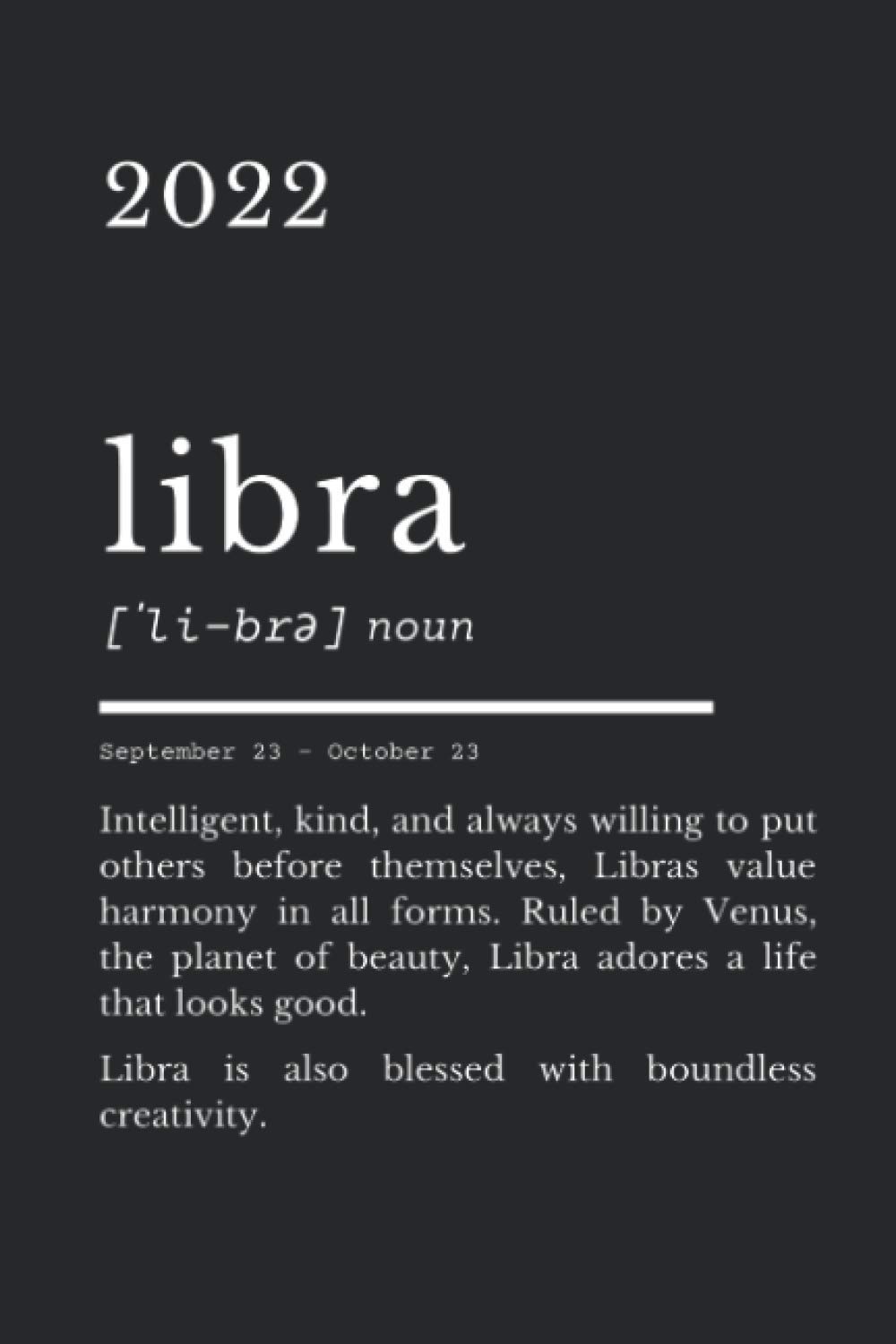 2022

libra

['li-brə] noun

September 23 - October 23

Intelligent, kind, and always willing to put others before themselves, Libras value harmony in all forms. Ruled by Venus, the planet of beauty, Libra adores a life that looks good.

Libra is also blessed with boundless creativity.